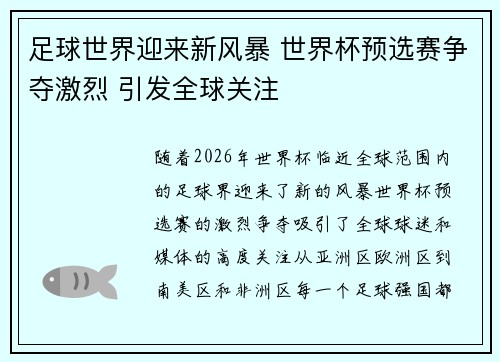 足球世界迎来新风暴 世界杯预选赛争夺激烈 引发全球关注

随着2026年世界杯临近全球范围内的足球界迎来了新的风暴世界杯预选赛的激烈争夺吸引了全球球迷和媒体的高度关注从亚洲区欧洲区到南美区和非洲区每一个足球强国都